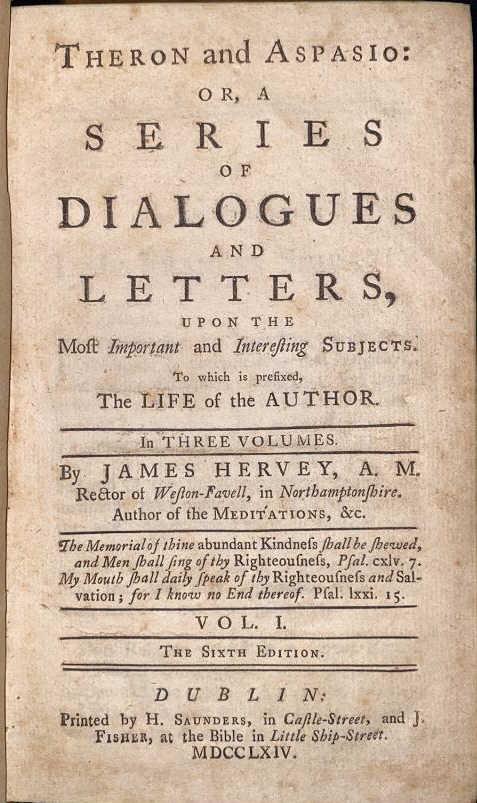 THERON and ASPASIO:
OR, A
SERIES
OF
DIALOGUES
AND
LETTERS,
UPON THE
Moſt Important and Intereſting SUBJECTS.
To which is prefixed,
The LIFE of the AUTHOR.

In THREE VOLUMES.

By JAMES HERVEY, A. M.
Rector of Weſton-Favell, in Northamptonſhire.
Author of the MEDITATIONS, &c.

The Memorial of thine abundant Kindneſs ſhall be ſhewed, and Men ſhall ſing of thy Righteouſneſs, Pſal. cxlv. 7.
My Mouth ſhall daily ſpeak of thy Righteouſneſs and Salvation; for I know no End thereof. Pſal. lxxi. 15.

VOL. I.

THE SIXTH EDITION.

DUBLIN:
Printed by H. SAUNDERS, in Caſtle-Street, and J. FISHER, at the Bible in Little Ship-Street.
MDCCLXIV.